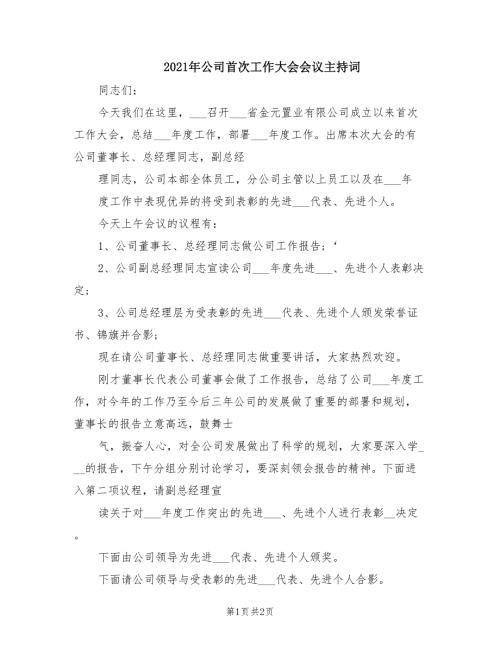 2021年公司首次工作大会会议主持词

同志们：

今天我们在这里，___召开___省金元置业有限公司成立以来首次工作大会，总结___年度工作，部署___年度工作。出席本次大会的有公司董事长、总经理同志，副总经

理同志，公司本部全体员工，分公司主管以上员工以及在___年度工作中表现优异的将受到表彰的先进___代表、先进个人。

今天上午会议的议程有：

1、公司董事长、总经理同志做公司工作报告；‘

2、公司副总经理同志宣读公司___年度先进___、先进个人表彰决定；

3、公司总经理层为受表彰的先进___代表、先进个人颁发荣誉证书、锦旗并合影；

现在请公司董事长、总经理同志做重要讲话，大家热烈欢迎。

刚才董事长代表公司董事会做了工作报告，总结了公司___年度工作，对今年的工作乃至今后三年公司的发展做了重要的部署和规划，董事长的报告立意高远，鼓舞士

气，振奋人心，对全公司发展做出了科学的规划，大家要深入学___的报告，下午分组分别讨论学习，要深刻领会报告的精神。下面进入第二项议程，请副总经理宣

读关于对___年度工作突出的先进___、先进个人进行表彰__决定。

下面由公司领导为先进___代表、先进个人颁奖。

下面请公司领导与受表彰的先进___代表、先进个人合影。

第1页 共2页